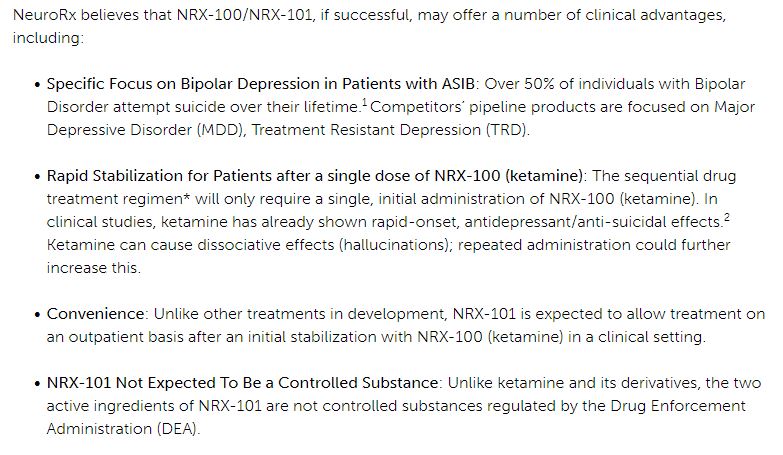 NeuroRx believes that NRX-100/NRX-101, if successful, may offer a number of clinical advantages, including:

• Specific Focus on Bipolar Depression in Patients with ASIB: Over 50% of individuals with Bipolar Disorder attempt suicide over their lifetime.$^1$ Competitors' pipeline products are focused on Major Depressive Disorder (MDD), Treatment Resistant Depression (TRD).

• Rapid Stabilization for Patients after a single dose of NRX-100 (ketamine): The sequential drug treatment regimen* will only require a single, initial administration of NRX-100 (ketamine). In clinical studies, ketamine has already shown rapid-onset, antidepressant/anti-suicidal effects.$^2$ Ketamine can cause dissociative effects (hallucinations); repeated administration could further increase this.

• Convenience: Unlike other treatments in development, NRX-101 is expected to allow treatment on an outpatient basis after an initial stabilization with NRX-100 (ketamine) in a clinical setting.

• NRX-101 Not Expected To Be a Controlled Substance: Unlike ketamine and its derivatives, the two active ingredients of NRX-101 are not controlled substances regulated by the Drug Enforcement Administration (DEA).